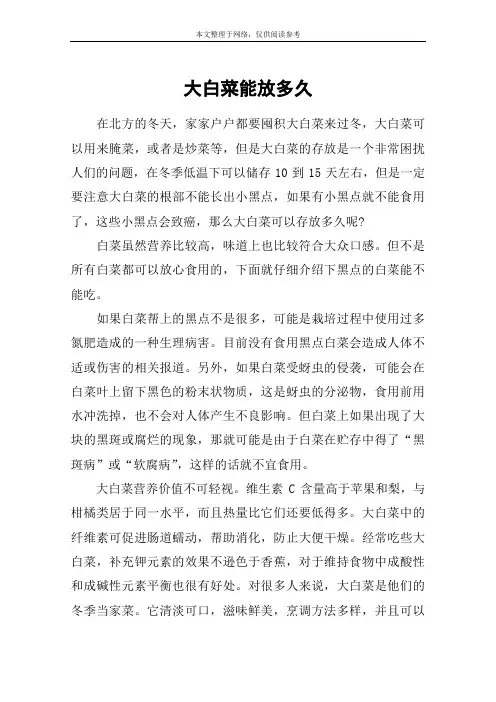 本文整理于网络，仅供阅读参考

大白菜能放多久

在北方的冬天，家家户户都要囤积大白菜来过冬，大白菜可以用来腌菜，或者是炒菜等，但是大白菜的存放是一个非常困扰人们的问题，在冬季低温下可以储存 10 到 15 天左右，但是一定要注意大白菜的根部不能长出小黑点，如果有小黑点就不能食用了，这些小黑点会致癌，那么大白菜可以存放多久呢?

白菜虽然营养比较高，味道上也比较符合大众口感。但不是所有白菜都可以放心食用的，下面就仔细介绍下黑点的白菜能不能吃。

如果白菜帮上的黑点不是很多，可能是栽培过程中使用过多氮肥造成的一种生理病害。目前没有食用黑点白菜会造成人体不适或伤害的相关报道。另外，如果白菜受蚜虫的侵袭，可能会在白菜叶上留下黑色的粉末状物质，这是蚜虫的分泌物，食用前用水冲洗掉，也不会对人体产生不良影响。但白菜上如果出现了大块的黑斑或腐烂的现象，那就可能是由于白菜在贮存中得了“黑斑病”或“软腐病”，这样的话就不宜食用。

大白菜营养价值不可轻视。维生素 C 含量高于苹果和梨，与柑橘类居于同一水平，而且热量比它们还要低得多。大白菜中的纤维素可促进肠道蠕动，帮助消化，防止大便干燥。经常吃些大白菜，补充钾元素的效果不逊色于香蕉，对于维持食物中成酸性和成碱性元素平衡也很有好处。对很多人来说，大白菜是他们的冬季当家菜。它清淡可口，滋味鲜美，烹调方法多样，并且可以